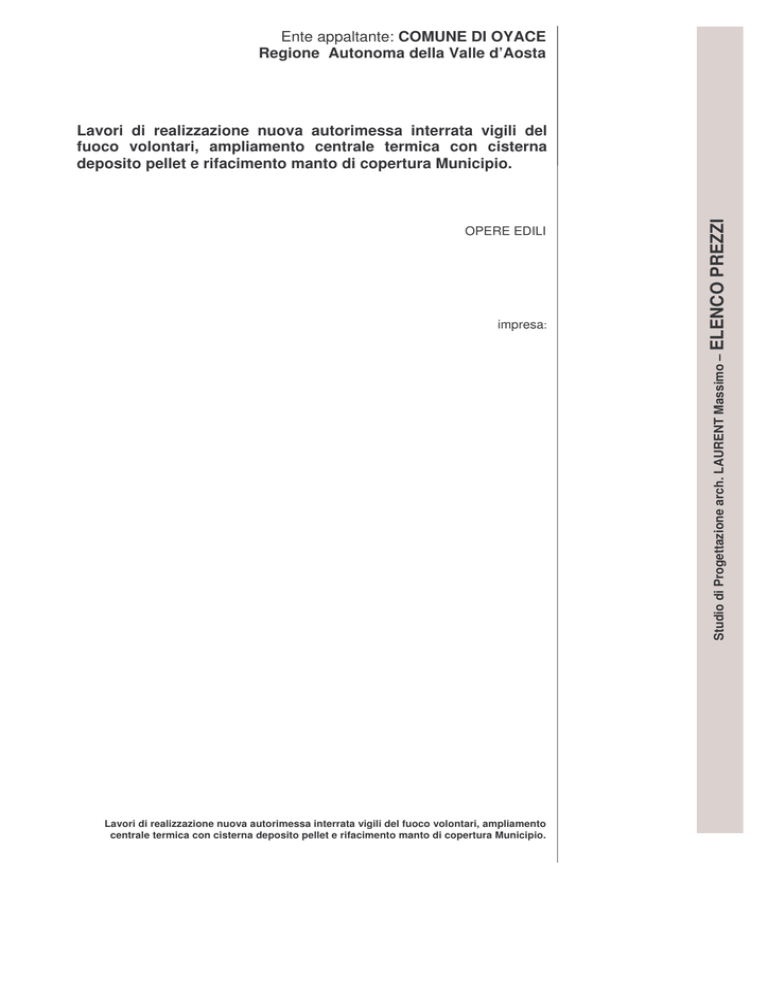 Ente appaltante: COMUNE DI OYACE
Regione Autonoma della Valle d'Aosta

Lavori di realizzazione nuova autorimessa interrata vigili del fuoco volontari, ampliamento centrale termica con cisterna deposito pellet e rifacimento manto di copertura Municipio.

OPERE EDILI

impresa:

Lavori di realizzazione nuova autorimessa interrata vigili del fuoco volontari, ampliamento centrale termica con cisterna deposito pellet e rifacimento manto di copertura Municipio.

Studio di Progettazione arch. LAURENT Massimo – ELENCO PREZZI